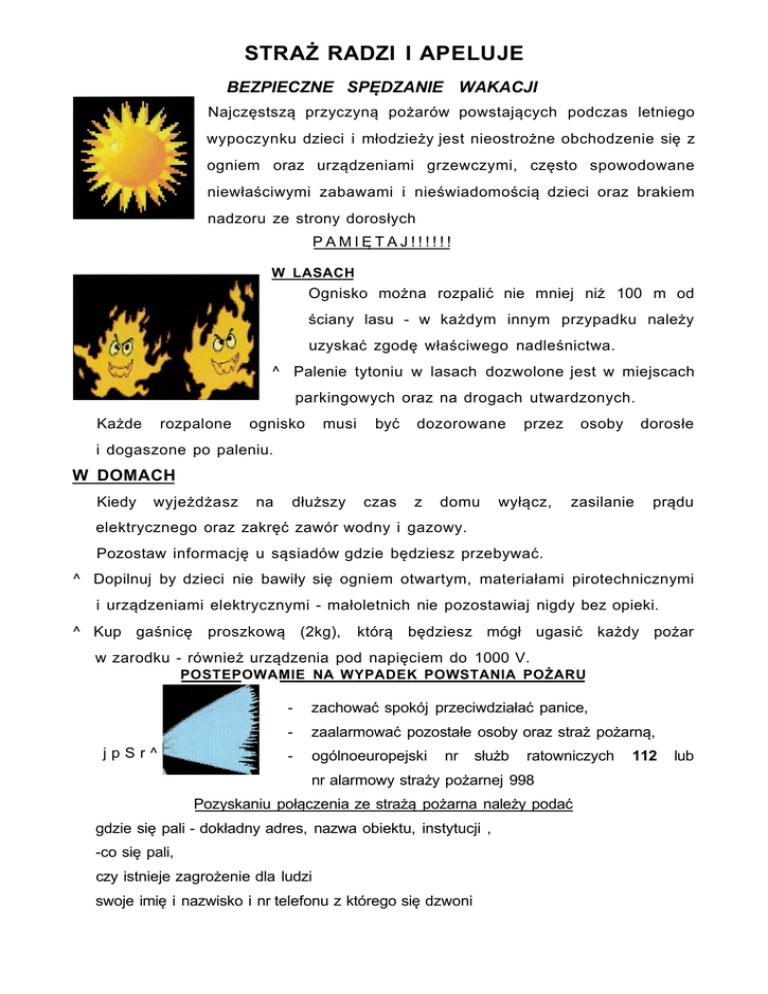 STRAŻ RADZI I APELUJE

BEZPIECZNE SPĘDZANIE WAKACJI

Najczęstszą przyczyną pożarów powstających podczas letniego wypoczynku dzieci i młodzieży jest nieostrożne obchodzenie się z ogniem oraz urządzeniami grzewczymi, często spowodowane niewłaściwymi zabawami i nieświadomością dzieci oraz brakiem nadzoru ze strony dorosłych

PAMIĘTAJ!!!!!!

W LASACH

Ognisko można rozpalić nie mniej niż 100 m od ściany lasu - w każdym innym przypadku należy uzyskać zgodę właściwego nadleśnictwa.

^ Palenie tytoniu w lasach dozwolone jest w miejscach parkingowych oraz na drogach utwardzonych.

Każde rozpalone ognisko musi być dozorowane przez osoby dorosłe i dogaszone po paleniu.

W DOMACH

Kiedy wyjeżdżasz na dłuższy czas z domu wyłącz, zasilanie prądu elektrycznego oraz zakręć zawór wodny i gazowy.

Pozostaw informację u sąsiadów gdzie będziesz przebywać.

^ Dopilnuj by dzieci nie bawiły się ogniem otwartym, materiałami pirotechnicznymi i urządzeniami elektrycznymi - małoletnich nie pozostawiaj nigdy bez opieki.

^ Kup gaśnicę proszkową (2kg), którą będziesz mógł ugasić każdy pożar w zarodku - również urządzenia pod napięciem do 1000 V.

POSTEPOWAMIE NA WYPADEK POWSTANIA POŻARU

jpSr^

- zachować spokój przeciwdziałać panice,
- zaalarmować pozostałe osoby oraz straż pożarną,
- ogólnoeuropejski nr służb ratowniczych 112 lub nr alarmowy straży pożarnej 998

Pozyskaniu połączenia ze strażą pożarna należy podać

gdzie się pali - dokładny adres, nazwa obiektu, instytucji ,
-co się pali,
czy istnieje zagrożenie dla ludzi
swoje imię i nazwisko i nr telefonu z którego się dzwoni